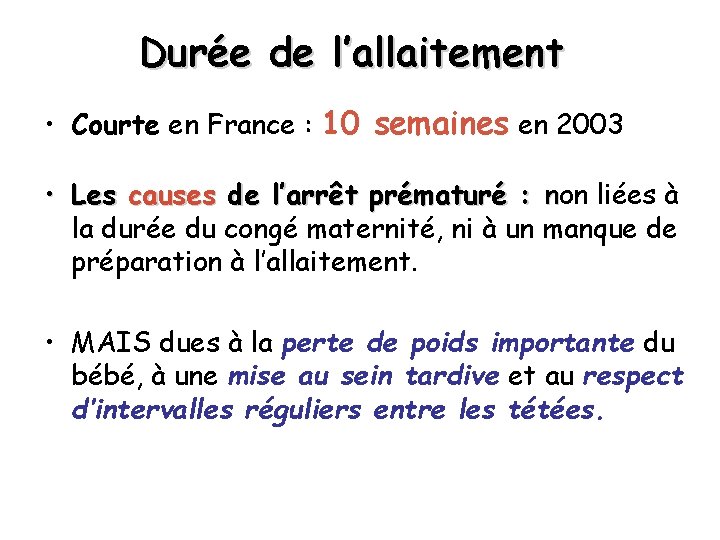 Durée de l'allaitement

• Courte en France : 10 semaines en 2003

• Les causes de l'arrêt prématuré : non liées à la durée du congé maternité, ni à un manque de préparation à l'allaitement.

• MAIS dues à la perte de poids importante du bébé, à une mise au sein tardive et au respect d'intervalles réguliers entre les tétées.